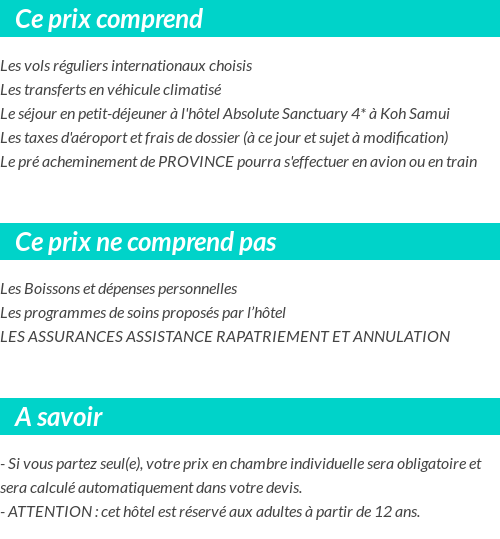 Ce prix comprend

Les vols réguliers internationaux choisis
Les transferts en véhicule climatisé
Le séjour en petit-déjeuner à l'hôtel Absolute Sanctuary 4* à Koh Samui
Les taxes d'aéroport et frais de dossier (à ce jour et sujet à modification)
Le pré acheminement de PROVINCE pourra s'effectuer en avion ou en train

Ce prix ne comprend pas

Les Boissons et dépenses personnelles
Les programmes de soins proposés par l'hôtel
LES ASSURANCES ASSISTANCE RAPATRIEMENT ET ANNULATION

A savoir

- Si vous partez seul(e), votre prix en chambre individuelle sera obligatoire et sera calculé automatiquement dans votre devis.
- ATTENTION : cet hôtel est réservé aux adultes à partir de 12 ans.